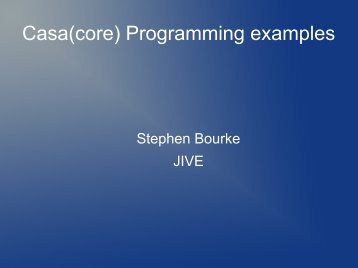 Casa(core) Programming examples

Stephen Bourke
JIVE